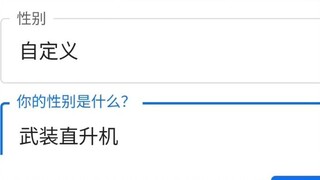 性别
自定义
你的性别是什么?
武装直升机